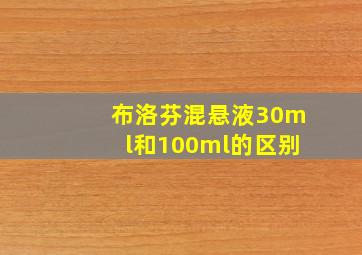 布洛芬混悬液30ml和100ml的区别